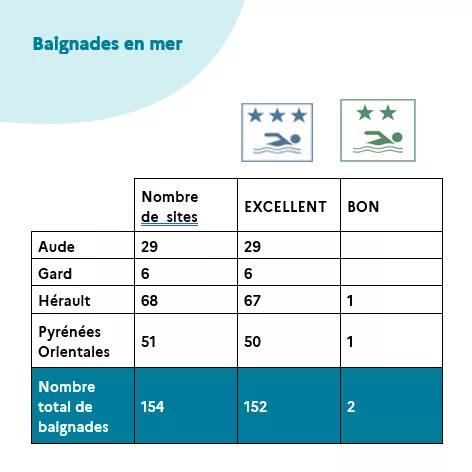 Baignades en mer

|  | Nombre de sites | EXCELLENT | BON |
|---|---|---|---|
| Aude | 29 | 29 |  |
| Gard | 6 | 6 |  |
| Hérault | 68 | 67 | 1 |
| Pyrénées Orientales | 51 | 50 | 1 |
| Nombre total de baignades | 154 | 152 | 2 |